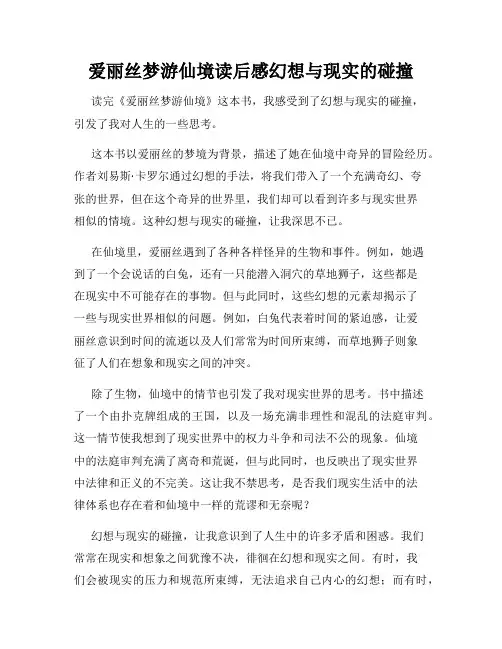 爱丽丝梦游仙境读后感幻想与现实的碰撞

读完《爱丽丝梦游仙境》这本书，我感受到了幻想与现实的碰撞，引发了我对人生的一些思考。

这本书以爱丽丝的梦境为背景，描述了她在仙境中奇异的冒险经历。作者刘易斯·卡罗尔通过幻想的手法，将我们带入了一个充满奇幻、夸张的世界，但在这个奇异的世界里，我们却可以看到许多与现实世界相似的情境。这种幻想与现实的碰撞，让我深思不已。

在仙境里，爱丽丝遇到了各种各样怪异的生物和事件。例如，她遇到了一个会说话的白兔，还有一只能潜入洞穴的草地狮子，这些都是在现实中不可能存在的事物。但与此同时，这些幻想的元素却揭示了一些与现实世界相似的问题。例如，白兔代表着时间的紧迫感，让爱丽丝意识到时间的流逝以及人们常常为时间所束缚，而草地狮子则象征了人们在想象和现实之间的冲突。

除了生物，仙境中的情节也引发了我对现实世界的思考。书中描述了一个由扑克牌组成的王国，以及一场充满非理性和混乱的法庭审判。这一情节使我想到了现实世界中的权力斗争和司法不公的现象。仙境中的法庭审判充满了离奇和荒诞，但与此同时，也反映出了现实世界中法律和正义的不完美。这让我不禁思考，是否我们现实生活中的法律体系也存在着和仙境中一样的荒谬和无奈呢？

幻想与现实的碰撞，让我意识到了人生中的许多矛盾和困惑。我们常常在现实和想象之间犹豫不决，徘徊在幻想和现实之间。有时，我们会被现实的压力和规范所束缚，无法追求自己内心的幻想；而有时，